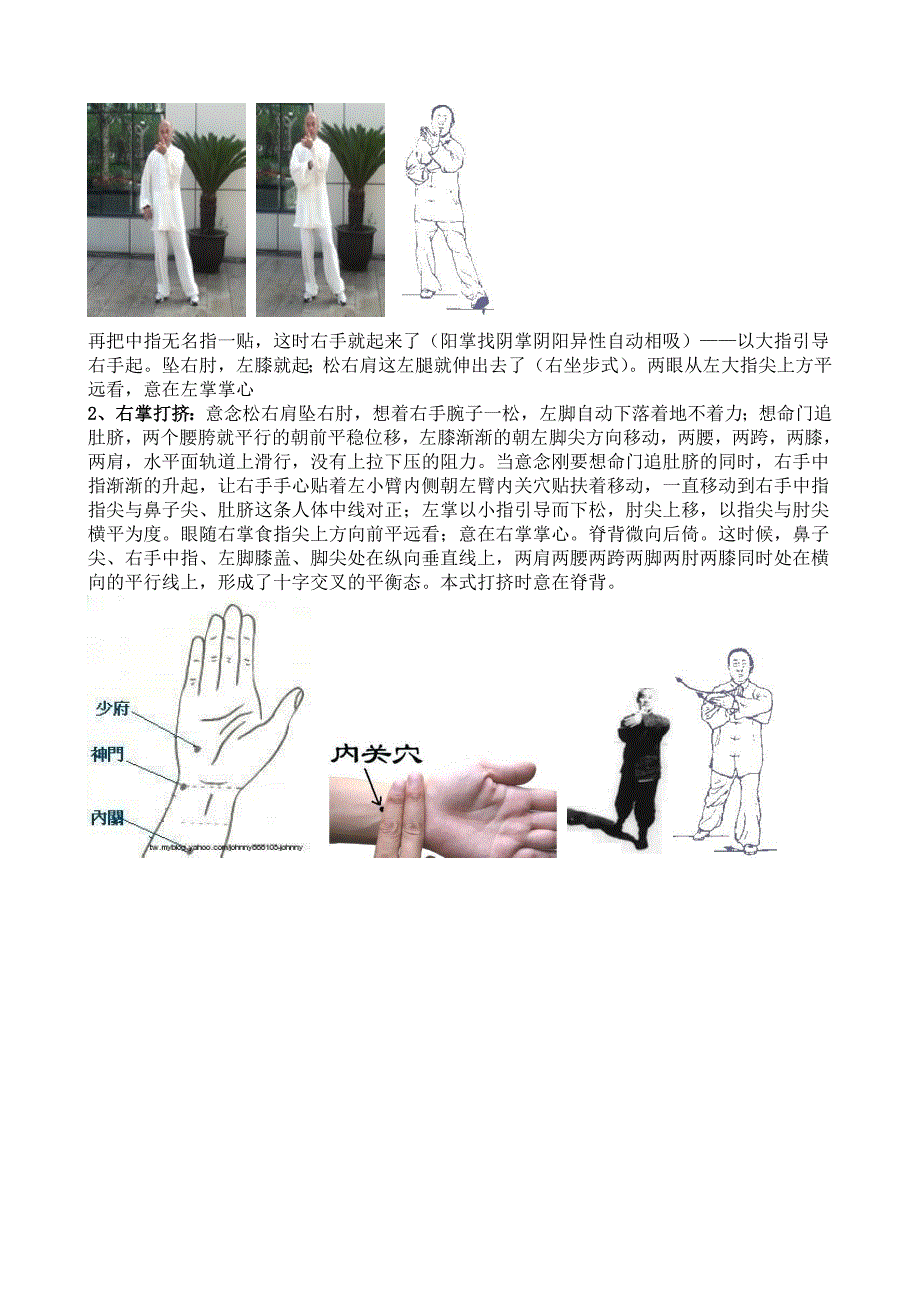 再把中指无名指一贴，这时右手就起来了（阳掌找阴掌阴阳异性自动相吸）——以大指引导右手起。坠右肘，左膝就起；松右肩这左腿就伸出去了（右坐步式）。两眼从左大指尖上方平远看，意在左掌掌心

2、右掌打挤：意念松右肩坠右肘，想着右手腕子一松，左脚自动下落着地不着力；想命门追肚脐，两个腰胯就平行的朝前平稳位移，左膝渐渐的朝左脚尖方向移动，两腰，两跨，两膝，两肩，水平面轨道上滑行，没有上拉下压的阻力。当意念刚要想命门追肚脐的同时，右手中指渐渐的升起，让右手手心贴着左小臂内侧朝左臂内关穴贴扶着移动，一直移动到右手中指指尖与鼻子尖、肚脐这条人体中线对正；左掌以小指引导而下松，肘尖上移，以指尖与肘尖横平为度。眼随右掌食指尖上方向前平远看；意在右掌掌心。脊背微向后倚。这时候，鼻子尖、右手中指、左脚膝盖、脚尖处在纵向垂直线上，两肩两腰两跨两脚两肘两膝同时处在横向的平行线上，形成了十字交叉的平衡态。本式打挤时意在脊背。

少府
神門
內關
tw.myblog.yahoo.com/johnny666105-johnny

内关穴